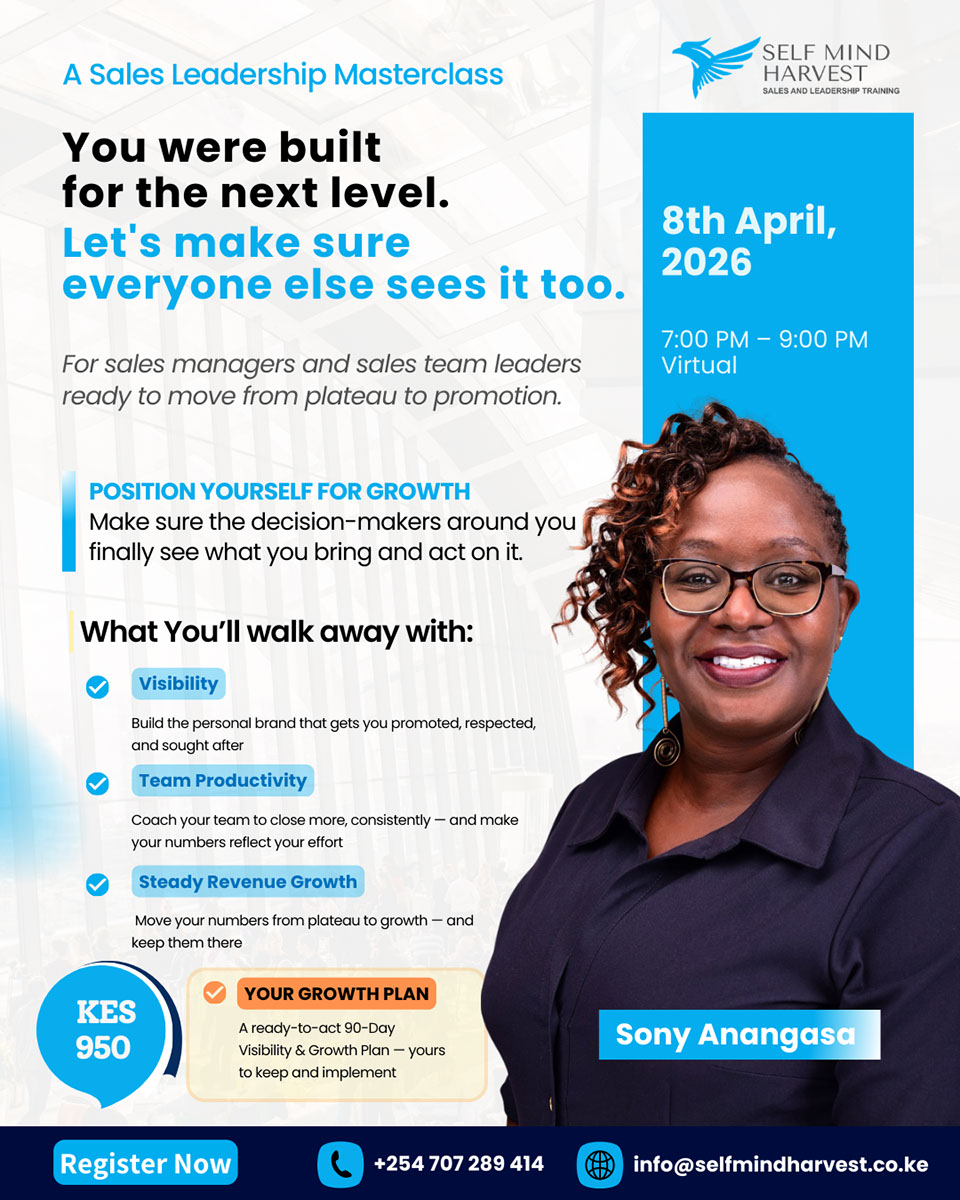 A Sales Leadership Masterclass

SELF MIND HARVEST
SALES AND LEADERSHIP TRAINING

You were built for the next level.
Let's make sure everyone else sees it too.

For sales managers and sales team leaders ready to move from plateau to promotion.

8th April, 2026

7:00 PM – 9:00 PM
Virtual

POSITION YOURSELF FOR GROWTH
Make sure the decision-makers around you finally see what you bring and act on it.

What You'll walk away with:

Visibility
Build the personal brand that gets you promoted, respected, and sought after

Team Productivity
Coach your team to close more, consistently — and make your numbers reflect your effort

Steady Revenue Growth
Move your numbers from plateau to growth — and keep them there

KES 950

YOUR GROWTH PLAN
A ready-to-act 90-Day Visibility & Growth Plan — yours to keep and implement

Sony Anangasa

Register Now
+254 707 289 414
info@selfmindharvest.co.ke